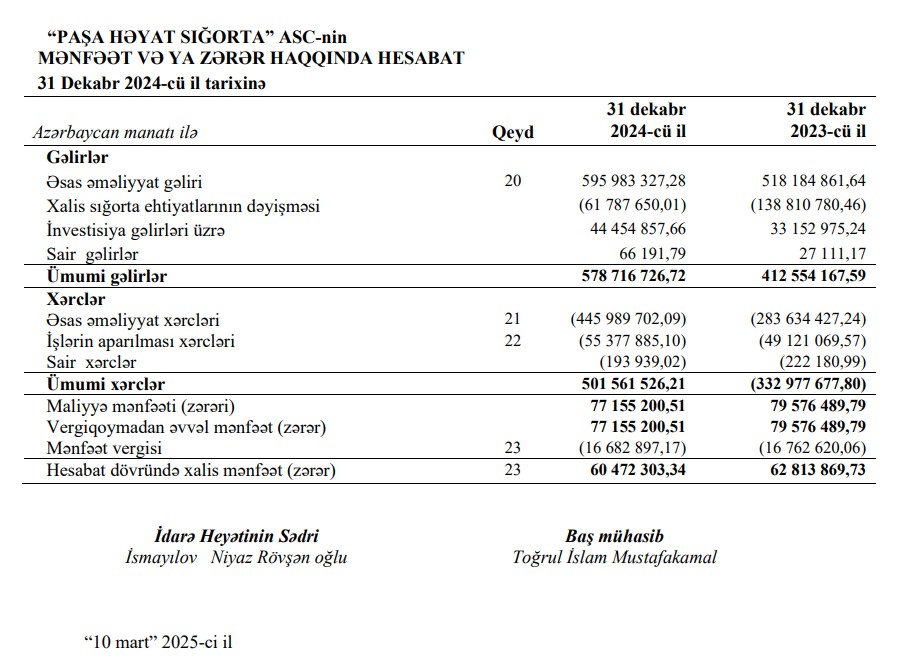 “PAŞA HƏYAT SIĞORTA” ASC-nin
MƏNFƏƏT VƏ YA ZƏRƏR HAQQINDA HESABAT
31 Dekabr 2024-cü il tarixinə

| Azərbaycan manatı ilə | Qeyd | 31 dekabr 2024-cü il | 31 dekabr 2023-cü il |
|---|---|---|---|
| Gəlirlər | | | |
| Əsas əməliyyat gəliri | 20 | 595 983 327,28 | 518 184 861,64 |
| Xalis sığorta ehtiyatlarının dəyişməsi | | (61 787 650,01) | (138 810 780,46) |
| İnvestisiya gəlirləri üzrə | | 44 454 857,66 | 33 152 975,24 |
| Sair gəlirlər | | 66 191,79 | 27 111,17 |
| Ümumi gəlirlər | | 578 716 726,72 | 412 554 167,59 |
| Xərclər | | | |
| Əsas əməliyyat xərcləri | 21 | (445 989 702,09) | (283 634 427,24) |
| İşlərin aparılması xərcləri | 22 | (55 377 885,10) | (49 121 069,57) |
| Sair xərclər | | (193 939,02) | (222 180,99) |
| Ümumi xərclər | | 501 561 526,21 | (332 977 677,80) |
| Maliyyə mənfəəti (zərəri) | | 77 155 200,51 | 79 576 489,79 |
| Vergiqoymadan əvvəl mənfəət (zərər) | | 77 155 200,51 | 79 576 489,79 |
| Mənfəət vergisi | 23 | (16 682 897,17) | (16 762 620,06) |
| Hesabat dövründə xalis mənfəət (zərər) | 23 | 60 472 303,34 | 62 813 869,73 |

İdarə Heyətinin Sədri
İsmayılov Niyaz Rövşən oğlu

Baş mühasib
Toğrul İslam Mustafakamal

“10 mart” 2025-ci il